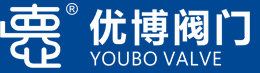 ®
优博阀门
YOUBO VALVE